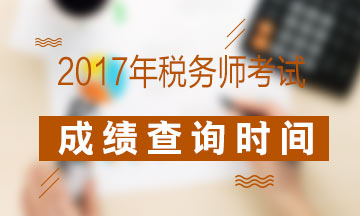 2017年税务师考试

成绩查询时间